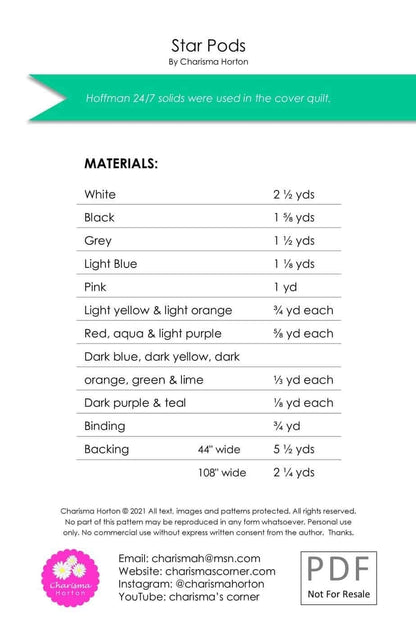 Star Pods
By Charisma Horton

Hoffman 24/7 solids were used in the cover quilt.

MATERIALS:

| | | |
|---|---|---|
| White | | 2 ½ yds |
| Black | | 1 ⅝ yds |
| Grey | | 1 ½ yds |
| Light Blue | | 1 ⅛ yds |
| Pink | | 1 yd |
| Light yellow & light orange | | ¾ yd each |
| Red, aqua & light purple | | ⅝ yd each |
| Dark blue, dark yellow, dark | | |
| orange, green & lime | | ⅓ yd each |
| Dark purple & teal | | ⅛ yd each |
| Binding | | ¾ yd |
| Backing | 44" wide | 5 ½ yds |
| | 108" wide | 2 ¼ yds |

Charisma Horton © 2021 All text, images and patterns protected. All rights reserved. No part of this pattern may be reproduced in any form whatsoever. Personal use only. No commercial use without express written consent from the author. Thanks.

Charisma Horton

Email: charismah@msn.com
Website: charismascorner.com
Instagram: @charismahorton
YouTube: charisma's corner

PDF
Not For Resale